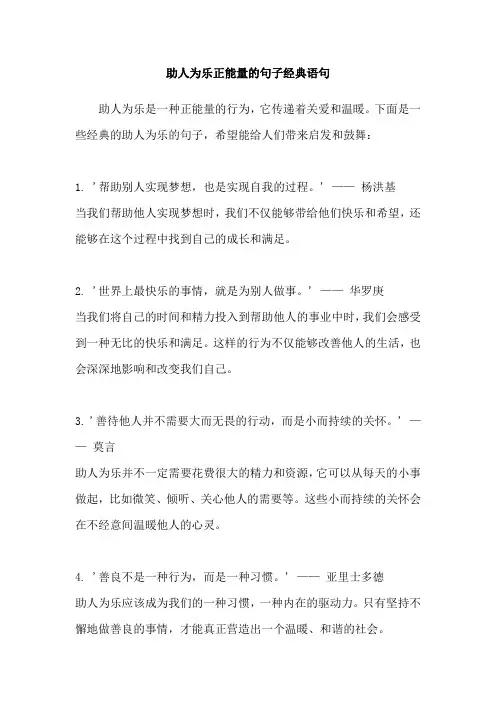 助人为乐正能量的句子经典语句

助人为乐是一种正能量的行为，它传递着关爱和温暖。下面是一些经典的助人为乐的句子，希望能给人们带来启发和鼓舞：

1. '帮助别人实现梦想，也是实现自我的过程。' —— 杨洪基
当我们帮助他人实现梦想时，我们不仅能够带给他们快乐和希望，还能够在这个过程中找到自己的成长和满足。

2. '世界上最快乐的事情，就是为别人做事。' —— 华罗庚
当我们将自己的时间和精力投入到帮助他人的事业中时，我们会感受到一种无比的快乐和满足。这样的行为不仅能够改善他人的生活，也会深深地影响和改变我们自己。

3. '善待他人并不需要大而无畏的行动，而是小而持续的关怀。' —— 莫言
助人为乐并不一定需要花费很大的精力和资源，它可以从每天的小事做起，比如微笑、倾听、关心他人的需要等。这些小而持续的关怀会在不经意间温暖他人的心灵。

4. '善良不是一种行为，而是一种习惯。' —— 亚里士多德
助人为乐应该成为我们的一种习惯，一种内在的驱动力。只有坚持不懈地做善良的事情，才能真正营造出一个温暖、和谐的社会。